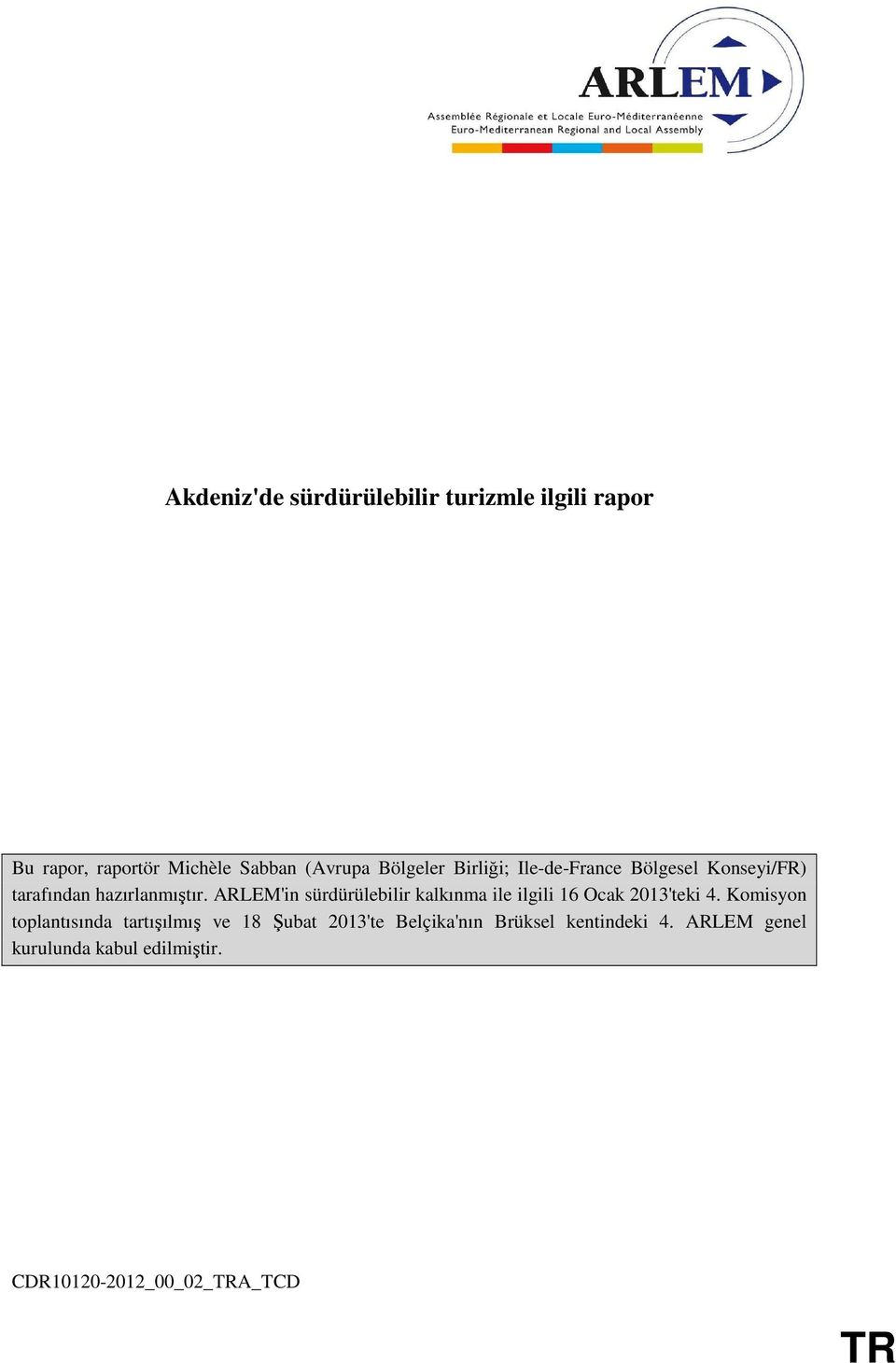 ARLEM
Assemblée Régionale et Locale Euro-Méditerranéenne
Euro-Mediterranean Regional and Local Assembly

Akdeniz'de sürdürülebilir turizmle ilgili rapor

Bu rapor, raportör Michèle Sabban (Avrupa Bölgeler Birliği; Ile-de-France Bölgesel Konseyi/FR) tarafından hazırlanmıştır. ARLEM'in sürdürülebilir kalkınma ile ilgili 16 Ocak 2013'teki 4. Komisyon toplantısında tartışılmış ve 18 Şubat 2013'te Belçika'nın Brüksel kentindeki 4. ARLEM genel kurulunda kabul edilmiştir.

CDR10120-2012_00_02_TRA_TCD

TR